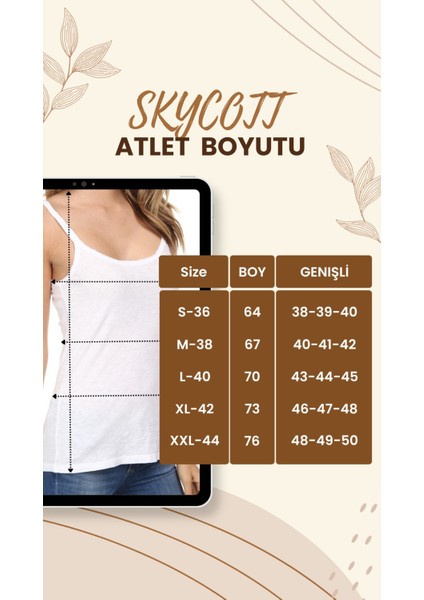 SKYCOTT
ATLET BOYUTU

| Size | BOY | GENIŞLİ |
|---|---|---|
| S-36 | 64 | 38-39-40 |
| M-38 | 67 | 40-41-42 |
| L-40 | 70 | 43-44-45 |
| XL-42 | 73 | 46-47-48 |
| XXL-44 | 76 | 48-49-50 |